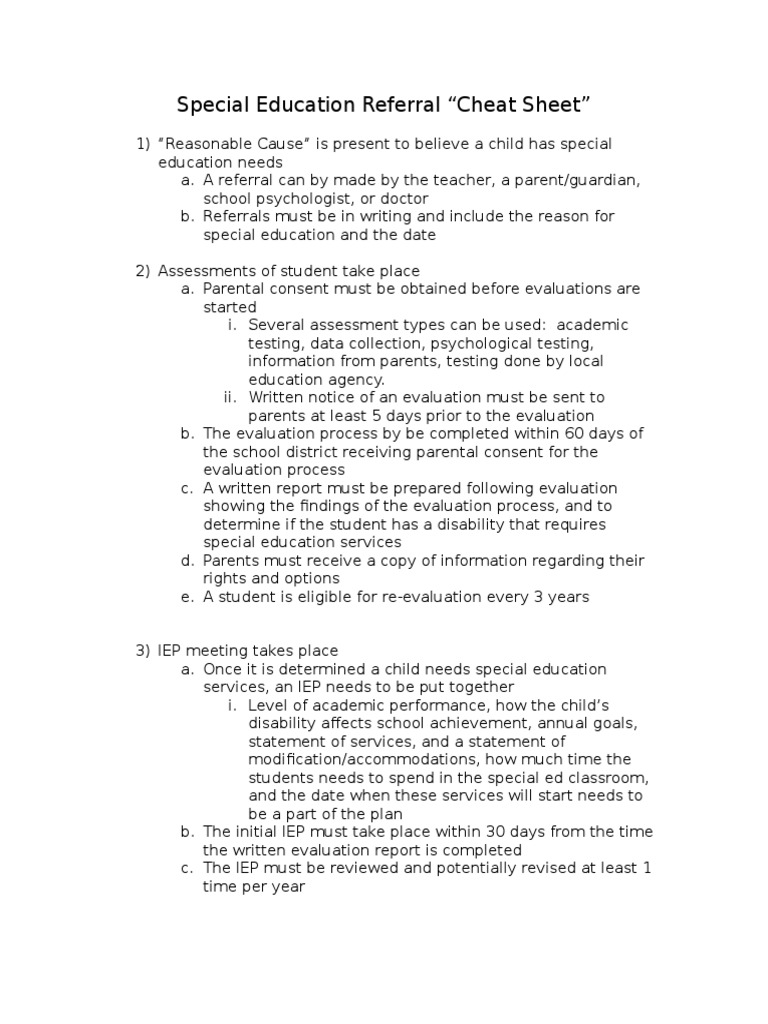 Special Education Referral “Cheat Sheet”

1) “Reasonable Cause” is present to believe a child has special education needs
a. A referral can by made by the teacher, a parent/guardian, school psychologist, or doctor
b. Referrals must be in writing and include the reason for special education and the date

2) Assessments of student take place
a. Parental consent must be obtained before evaluations are started
i. Several assessment types can be used: academic testing, data collection, psychological testing, information from parents, testing done by local education agency.
ii. Written notice of an evaluation must be sent to parents at least 5 days prior to the evaluation
b. The evaluation process by be completed within 60 days of the school district receiving parental consent for the evaluation process
c. A written report must be prepared following evaluation showing the findings of the evaluation process, and to determine if the student has a disability that requires special education services
d. Parents must receive a copy of information regarding their rights and options
e. A student is eligible for re-evaluation every 3 years

3) IEP meeting takes place
a. Once it is determined a child needs special education services, an IEP needs to be put together
i. Level of academic performance, how the child’s disability affects school achievement, annual goals, statement of services, and a statement of modification/accommodations, how much time the students needs to spend in the special ed classroom, and the date when these services will start needs to be a part of the plan
b. The initial IEP must take place within 30 days from the time the written evaluation report is completed
c. The IEP must be reviewed and potentially revised at least 1 time per year